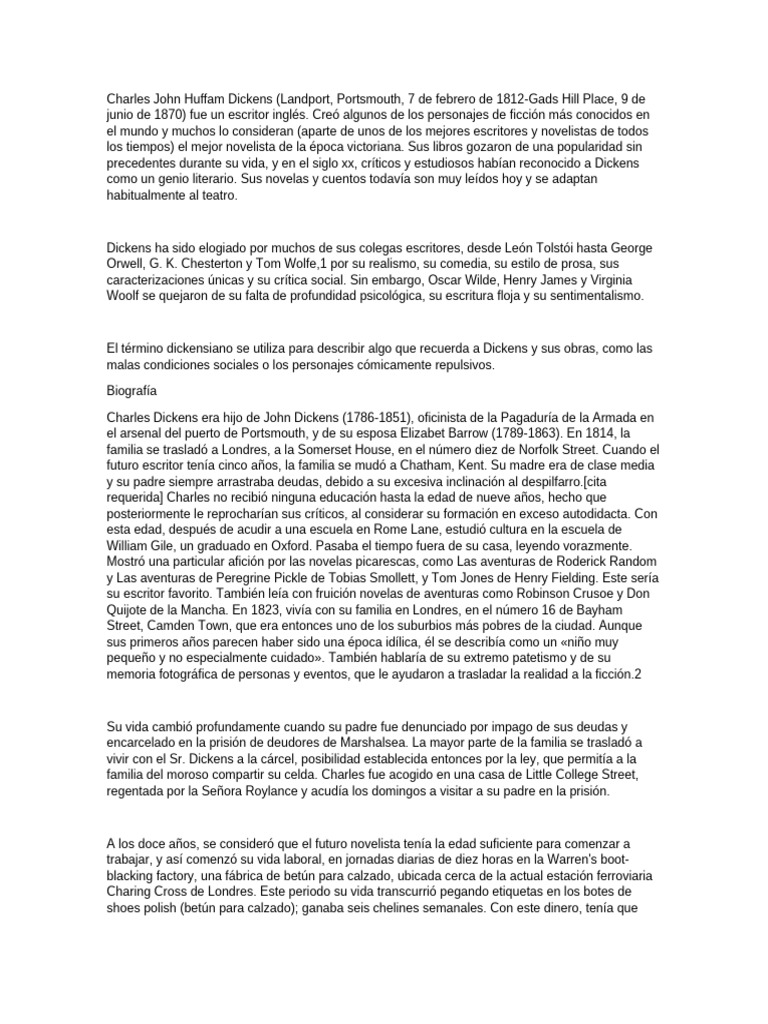 Charles John Huffam Dickens (Landport, Portsmouth, 7 de febrero de 1812-Gads Hill Place, 9 de junio de 1870) fue un escritor inglés. Creó algunos de los personajes de ficción más conocidos en el mundo y muchos lo consideran (aparte de unos de los mejores escritores y novelistas de todos los tiempos) el mejor novelista de la época victoriana. Sus libros gozaron de una popularidad sin precedentes durante su vida, y en el siglo xx, críticos y estudiosos habían reconocido a Dickens como un genio literario. Sus novelas y cuentos todavía son muy leídos hoy y se adaptan habitualmente al teatro.

Dickens ha sido elogiado por muchos de sus colegas escritores, desde León Tolstói hasta George Orwell, G. K. Chesterton y Tom Wolfe,1 por su realismo, su comedia, su estilo de prosa, sus caracterizaciones únicas y su crítica social. Sin embargo, Oscar Wilde, Henry James y Virginia Woolf se quejaron de su falta de profundidad psicológica, su escritura floja y su sentimentalismo.

El término dickensiano se utiliza para describir algo que recuerda a Dickens y sus obras, como las malas condiciones sociales o los personajes cómicamente repulsivos.

Biografía

Charles Dickens era hijo de John Dickens (1786-1851), oficinista de la Pagaduría de la Armada en el arsenal del puerto de Portsmouth, y de su esposa Elizabet Barrow (1789-1863). En 1814, la familia se trasladó a Londres, a la Somerset House, en el número diez de Norfolk Street. Cuando el futuro escritor tenía cinco años, la familia se mudó a Chatham, Kent. Su madre era de clase media y su padre siempre arrastraba deudas, debido a su excesiva inclinación al despilfarro.[cita requerida] Charles no recibió ninguna educación hasta la edad de nueve años, hecho que posteriormente le reprocharían sus críticos, al considerar su formación en exceso autodidacta. Con esta edad, después de acudir a una escuela en Rome Lane, estudió cultura en la escuela de William Gile, un graduado en Oxford. Pasaba el tiempo fuera de su casa, leyendo vorazmente. Mostró una particular afición por las novelas picarescas, como Las aventuras de Roderick Random y Las aventuras de Peregrine Pickle de Tobias Smollett, y Tom Jones de Henry Fielding. Este sería su escritor favorito. También leía con fruición novelas de aventuras como Robinson Crusoe y Don Quijote de la Mancha. En 1823, vivía con su familia en Londres, en el número 16 de Bayham Street, Camden Town, que era entonces uno de los suburbios más pobres de la ciudad. Aunque sus primeros años parecen haber sido una época idílica, él se describía como un «niño muy pequeño y no especialmente cuidado». También hablaría de su extremo patetismo y de su memoria fotográfica de personas y eventos, que le ayudaron a trasladar la realidad a la ficción.2

Su vida cambió profundamente cuando su padre fue denunciado por impago de sus deudas y encarcelado en la prisión de deudores de Marshalsea. La mayor parte de la familia se trasladó a vivir con el Sr. Dickens a la cárcel, posibilidad establecida entonces por la ley, que permitía a la familia del moroso compartir su celda. Charles fue acogido en una casa de Little College Street, regentada por la Señora Roylance y acudía los domingos a visitar a su padre en la prisión.

A los doce años, se consideró que el futuro novelista tenía la edad suficiente para comenzar a trabajar, y así comenzó su vida laboral, en jornadas diarias de diez horas en la Warren's boot-blacking factory, una fábrica de betún para calzado, ubicada cerca de la actual estación ferroviaria Charing Cross de Londres. Este periodo su vida transcurrió pegando etiquetas en los botes de shoes polish (betún para calzado); ganaba seis chelines semanales. Con este dinero, tenía que